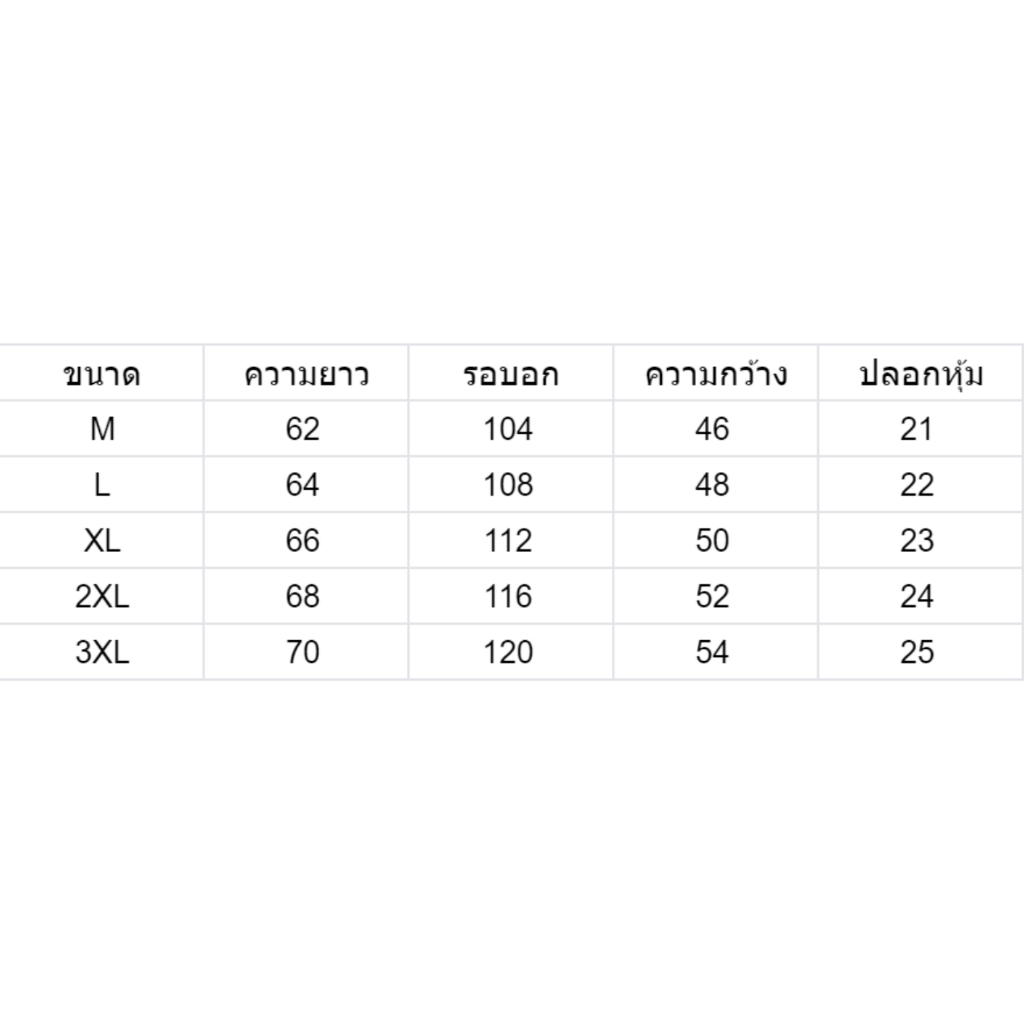 | ขนาด | ความยาว | รอบอก | ความกว้าง | ปลอกหุ้ม |
|---|---|---|---|---|
| M | 62 | 104 | 46 | 21 |
| L | 64 | 108 | 48 | 22 |
| XL | 66 | 112 | 50 | 23 |
| 2XL | 68 | 116 | 52 | 24 |
| 3XL | 70 | 120 | 54 | 25 |